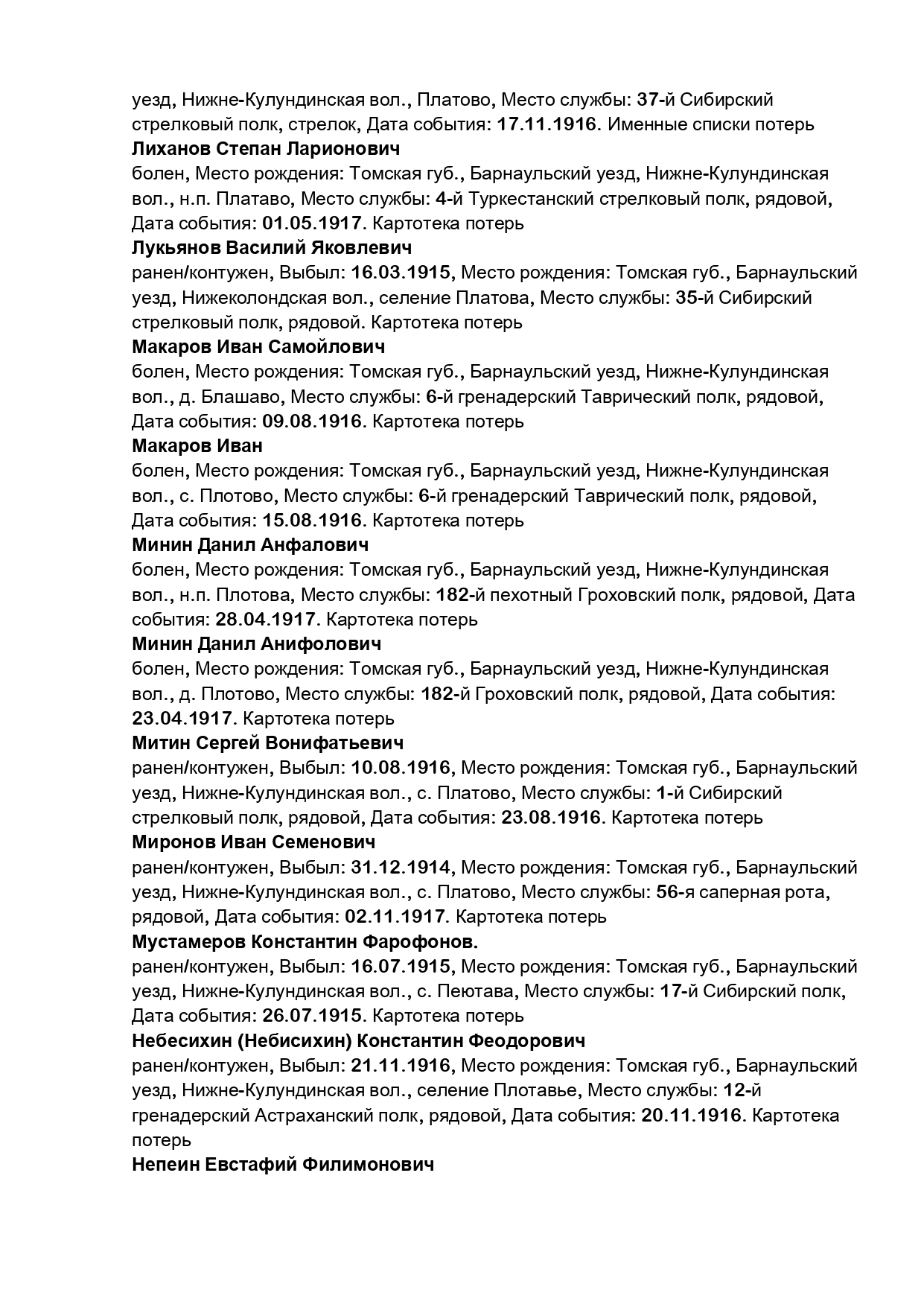 уезд, Нижне-Кулундинская вол., Платово, Место службы: 37-й Сибирский стрелковый полк, стрелок, Дата события: 17.11.1916. Именные списки потерь
Лиханов Степан Ларионович
болен, Место рождения: Томская губ., Барнаульский уезд, Нижне-Кулундинская вол., н.п. Платаво, Место службы: 4-й Туркестанский стрелковый полк, рядовой, Дата события: 01.05.1917. Картотека потерь
Лукьянов Василий Яковлевич
ранен/контужен, Выбыл: 16.03.1915, Место рождения: Томская губ., Барнаульский уезд, Нижеколондская вол., селение Платова, Место службы: 35-й Сибирский стрелковый полк, рядовой. Картотека потерь
Макаров Иван Самойлович
болен, Место рождения: Томская губ., Барнаульский уезд, Нижне-Кулундинская вол., д. Блашаво, Место службы: 6-й гренадерский Таврический полк, рядовой, Дата события: 09.08.1916. Картотека потерь
Макаров Иван
болен, Место рождения: Томская губ., Барнаульский уезд, Нижне-Кулундинская вол., с. Плотово, Место службы: 6-й гренадерский Таврический полк, рядовой, Дата события: 15.08.1916. Картотека потерь
Минин Данил Анфалович
болен, Место рождения: Томская губ., Барнаульский уезд, Нижне-Кулундинская вол., н.п. Плотова, Место службы: 182-й пехотный Гроховский полк, рядовой, Дата события: 28.04.1917. Картотека потерь
Минин Данил Анифолович
болен, Место рождения: Томская губ., Барнаульский уезд, Нижне-Кулундинская вол., д. Плотово, Место службы: 182-й Гроховский полк, рядовой, Дата события: 23.04.1917. Картотека потерь
Митин Сергей Вонифатьевич
ранен/контужен, Выбыл: 10.08.1916, Место рождения: Томская губ., Барнаульский уезд, Нижне-Кулундинская вол., с. Платово, Место службы: 1-й Сибирский стрелковый полк, рядовой, Дата события: 23.08.1916. Картотека потерь
Миронов Иван Семенович
ранен/контужен, Выбыл: 31.12.1914, Место рождения: Томская губ., Барнаульский уезд, Нижне-Кулундинская вол., с. Платово, Место службы: 56-я саперная рота, рядовой, Дата события: 02.11.1917. Картотека потерь
Мустамеров Константин Фарофонов.
ранен/контужен, Выбыл: 16.07.1915, Место рождения: Томская губ., Барнаульский уезд, Нижне-Кулундинская вол., с. Пеютава, Место службы: 17-й Сибирский полк, Дата события: 26.07.1915. Картотека потерь
Небесихин (Небисихин) Константин Феодорович
ранен/контужен, Выбыл: 21.11.1916, Место рождения: Томская губ., Барнаульский уезд, Нижне-Кулундинская вол., селение Плотавье, Место службы: 12-й гренадерский Астраханский полк, рядовой, Дата события: 20.11.1916. Картотека потерь
Непеин Евстафий Филимонович